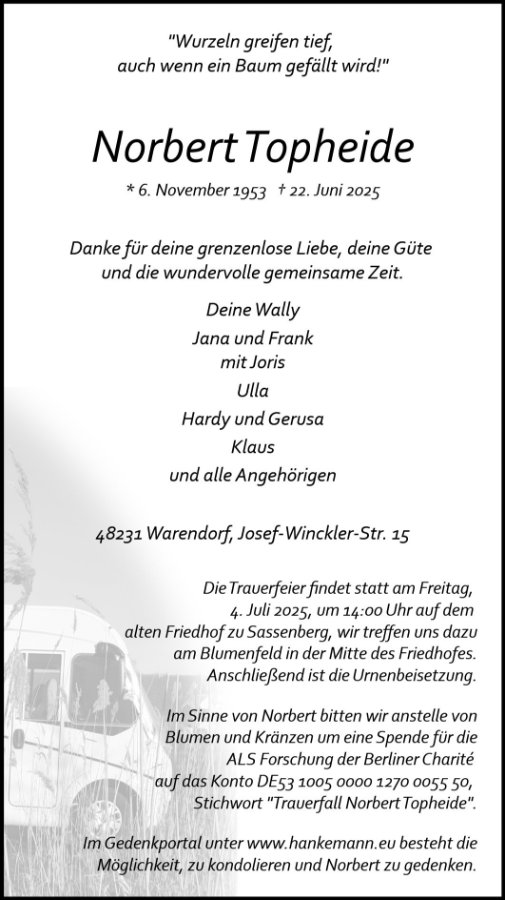 "Wurzeln greifen tief,
auch wenn ein Baum gefällt wird!"

Norbert Topheide

* 6. November 1953 † 22. Juni 2025

Danke für deine grenzenlose Liebe, deine Güte und die wundervolle gemeinsame Zeit.

Deine Wally
Jana und Frank
mit Joris
Ulla
Hardy und Gerusa
Klaus
und alle Angehörigen

48231 Warendorf, Josef-Winckler-Str. 15

Die Trauerfeier findet statt am Freitag, 4. Juli 2025, um 14:00 Uhr auf dem alten Friedhof zu Sassenberg, wir treffen uns dazu am Blumenfeld in der Mitte des Friedhofes. Anschließend ist die Urnenbeisetzung.

Im Sinne von Norbert bitten wir anstelle von Blumen und Kränzen um eine Spende für die ALS Forschung der Berliner Charité auf das Konto DE53 1005 0000 1270 0055 50, Stichwort "Trauerfall Norbert Topheide".

Im Gedenkportal unter www.hankemann.eu besteht die Möglichkeit, zu kondolieren und Norbert zu gedenken.